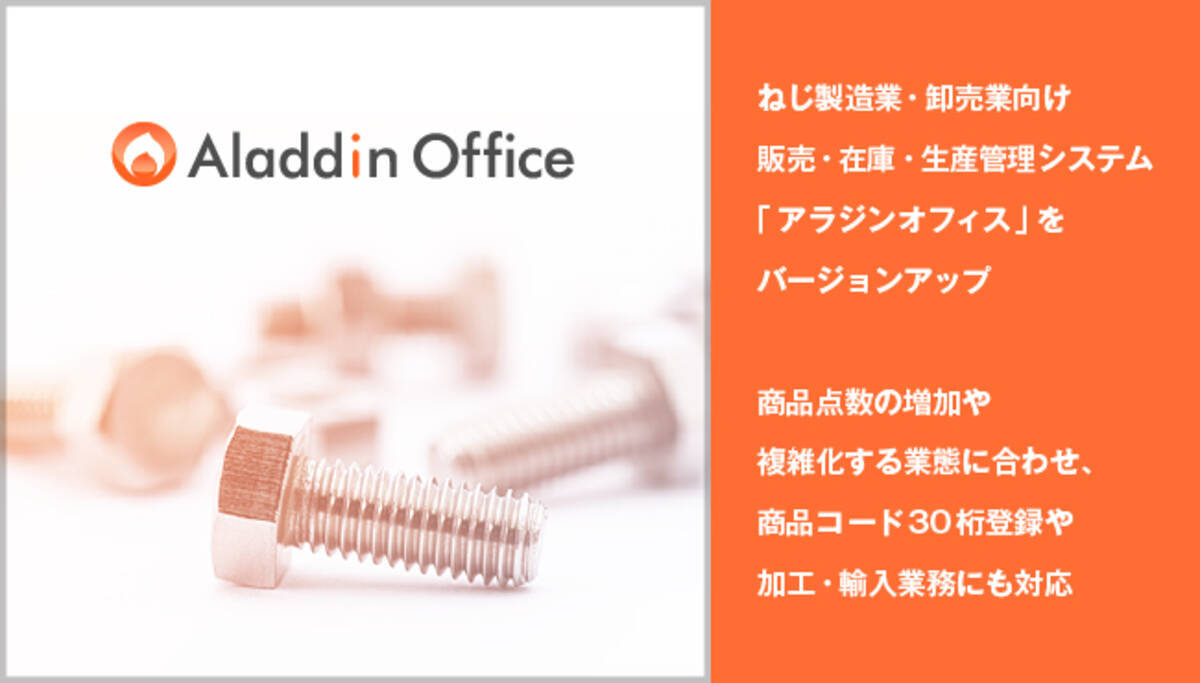 Aladdin Office

ねじ製造業・卸売業向け
販売・在庫・生産管理システム
「アラジンオフィス」を
バージョンアップ

商品点数の増加や
複雑化する業態に合わせ、
商品コード30桁登録や
加工・輸入業務にも対応